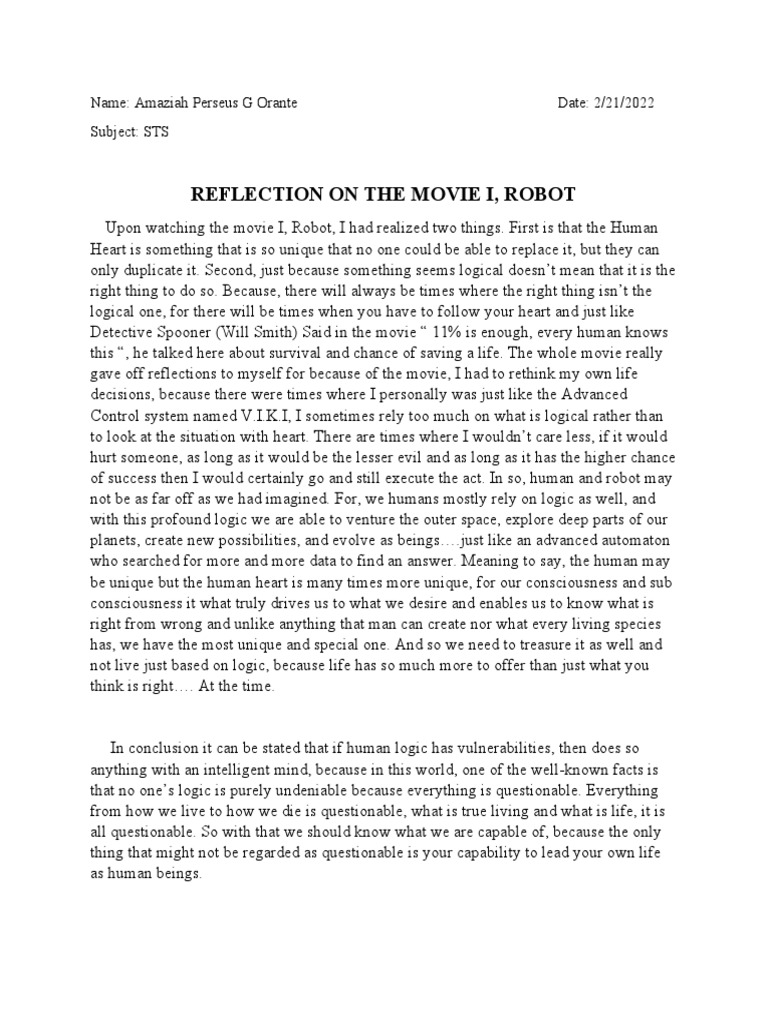 Name: Amaziah Perseus G Orante

Date: 2/21/2022

Subject: STS

REFLECTION ON THE MOVIE I, ROBOT

Upon watching the movie I, Robot, I had realized two things. First is that the Human Heart is something that is so unique that no one could be able to replace it, but they can only duplicate it. Second, just because something seems logical doesn't mean that it is the right thing to do so. Because, there will always be times where the right thing isn't the logical one, for there will be times when you have to follow your heart and just like Detective Spooner (Will Smith) Said in the movie " 11% is enough, every human knows this ", he talked here about survival and chance of saving a life. The whole movie really gave off reflections to myself for because of the movie, I had to rethink my own life decisions, because there were times where I personally was just like the Advanced Control system named V.I.K.I, I sometimes rely too much on what is logical rather than to look at the situation with heart. There are times where I wouldn't care less, if it would hurt someone, as long as it would be the lesser evil and as long as it has the higher chance of success then I would certainly go and still execute the act. In so, human and robot may not be as far off as we had imagined. For, we humans mostly rely on logic as well, and with this profound logic we are able to venture the outer space, explore deep parts of our planets, create new possibilities, and evolve as beings….just like an advanced automaton who searched for more and more data to find an answer. Meaning to say, the human may be unique but the human heart is many times more unique, for our consciousness and sub consciousness it what truly drives us to what we desire and enables us to know what is right from wrong and unlike anything that man can create nor what every living species has, we have the most unique and special one. And so we need to treasure it as well and not live just based on logic, because life has so much more to offer than just what you think is right…. At the time.

In conclusion it can be stated that if human logic has vulnerabilities, then does so anything with an intelligent mind, because in this world, one of the well-known facts is that no one's logic is purely undeniable because everything is questionable. Everything from how we live to how we die is questionable, what is true living and what is life, it is all questionable. So with that we should know what we are capable of, because the only thing that might not be regarded as questionable is your capability to lead your own life as human beings.